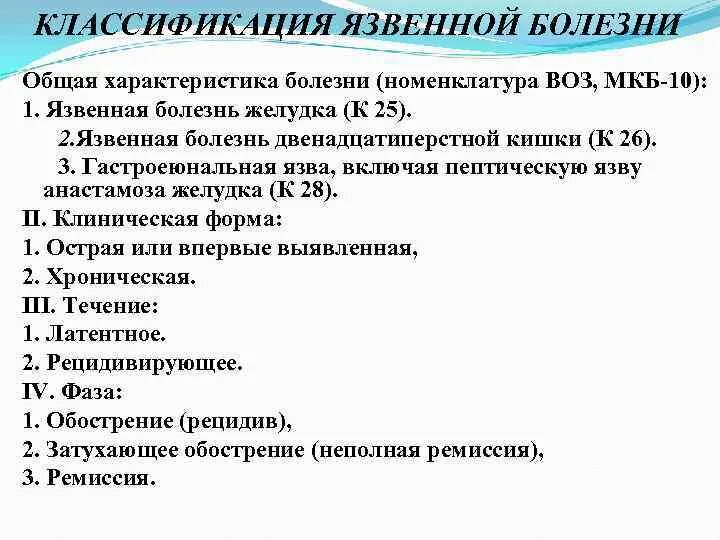 КЛАССИФИКАЦИЯ ЯЗВЕННОЙ БОЛЕЗНИ

Общая характеристика болезни (номенклатура ВОЗ, МКБ-10):
1. Язвенная болезнь желудка (К 25).
2.Язвенная болезнь двенадцатиперстной кишки (К 26).
3. Гастроеюнальная язва, включая пептическую язву анастамоза желудка (К 28).
II. Клиническая форма:
1. Острая или впервые выявленная,
2. Хроническая.
III. Течение:
1. Латентное.
2. Рецидивирующее.
IV. Фаза:
1. Обострение (рецидив),
2. Затухающее обострение (неполная ремиссия),
3. Ремиссия.